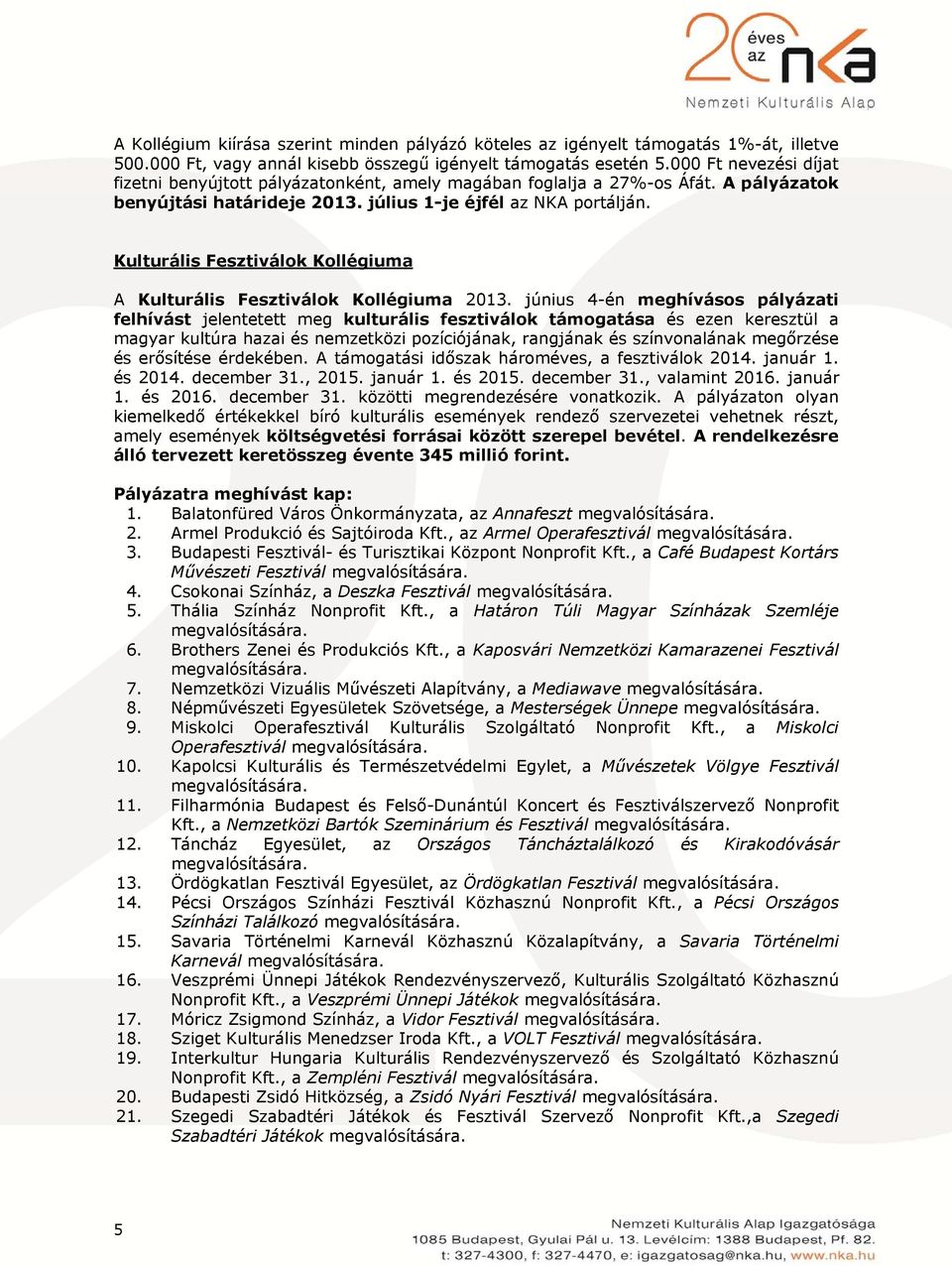 20 éves az nka
Nemzeti Kulturális Alap

A Kollégium kiírása szerint minden pályázó köteles az igényelt támogatás 1%-át, illetve 500.000 Ft, vagy annál kisebb összegű igényelt támogatás esetén 5.000 Ft nevezési díjat fizetni benyújtott pályázatonként, amely magában foglalja a 27%-os Áfát. A pályázatok benyújtási határideje 2013. július 1-je éjfél az NKA portálján.

Kulturális Fesztiválok Kollégiuma

A Kulturális Fesztiválok Kollégiuma 2013. június 4-én meghívásos pályázati felhívást jelentetett meg kulturális fesztiválok támogatása és ezen keresztül a magyar kultúra hazai és nemzetközi pozíciójának, rangjának és színvonalának megőrzése és erősítése érdekében. A támogatási időszak hároméves, a fesztiválok 2014. január 1. és 2014. december 31., 2015. január 1. és 2015. december 31., valamint 2016. január 1. és 2016. december 31. közötti megrendezésére vonatkozik. A pályázaton olyan kiemelkedő értékekkel bíró kulturális események rendező szervezetei vehetnek részt, amely események költségvetési forrásai között szerepel bevétel. A rendelkezésre álló tervezett keretösszeg évente 345 millió forint.

Pályázatra meghívást kap:
1. Balatonfüred Város Önkormányzata, az Annafeszt megvalósítására.
2. Armel Produkció és Sajtóiroda Kft., az Armel Operafesztivál megvalósítására.
3. Budapesti Fesztivál- és Turisztikai Központ Nonprofit Kft., a Café Budapest Kortárs Művészeti Fesztivál megvalósítására.
4. Csokonai Színház, a Deszka Fesztivál megvalósítására.
5. Thália Színház Nonprofit Kft., a Határon Túli Magyar Színházak Szemléje megvalósítására.
6. Brothers Zenei és Produkciós Kft., a Kaposvári Nemzetközi Kamarazenei Fesztivál megvalósítására.
7. Nemzetközi Vizuális Művészeti Alapítvány, a Mediawave megvalósítására.
8. Népművészeti Egyesületek Szövetsége, a Mesterségek Ünnepe megvalósítására.
9. Miskolci Operafesztivál Kulturális Szolgáltató Nonprofit Kft., a Miskolci Operafesztivál megvalósítására.
10. Kapolcsi Kulturális és Természetvédelmi Egylet, a Művészetek Völgye Fesztivál megvalósítására.
11. Filharmónia Budapest és Felső-Dunántúl Koncert és Fesztiválszervező Nonprofit Kft., a Nemzetközi Bartók Szeminárium és Fesztivál megvalósítására.
12. Táncház Egyesület, az Országos Táncháztalálkozó és Kirakodóvásár megvalósítására.
13. Ördögkatlan Fesztivál Egyesület, az Ördögkatlan Fesztivál megvalósítására.
14. Pécsi Országos Színházi Fesztivál Közhasznú Nonprofit Kft., a Pécsi Országos Színházi Találkozó megvalósítására.
15. Savaria Történelmi Karnevál Közhasznú Közalapítvány, a Savaria Történelmi Karnevál megvalósítására.
16. Veszprémi Ünnepi Játékok Rendezvényszervező, Kulturális Szolgáltató Közhasznú Nonprofit Kft., a Veszprémi Ünnepi Játékok megvalósítására.
17. Móricz Zsigmond Színház, a Vidor Fesztivál megvalósítására.
18. Sziget Kulturális Menedzser Iroda Kft., a VOLT Fesztivál megvalósítására.
19. Interkultur Hungaria Kulturális Rendezvényszervező és Szolgáltató Közhasznú Nonprofit Kft., a Zempléni Fesztivál megvalósítására.
20. Budapesti Zsidó Hitközség, a Zsidó Nyári Fesztivál megvalósítására.
21. Szegedi Szabadtéri Játékok és Fesztivál Szervező Nonprofit Kft.,a Szegedi Szabadtéri Játékok megvalósítására.

5

Nemzeti Kulturális Alap Igazgatósága
1085 Budapest, Gyulai Pál u. 13. Levélcím: 1388 Budapest, Pf. 82.
t: 327-4300, f: 327-4470, e: igazgatosag@nka.hu, www.nka.hu